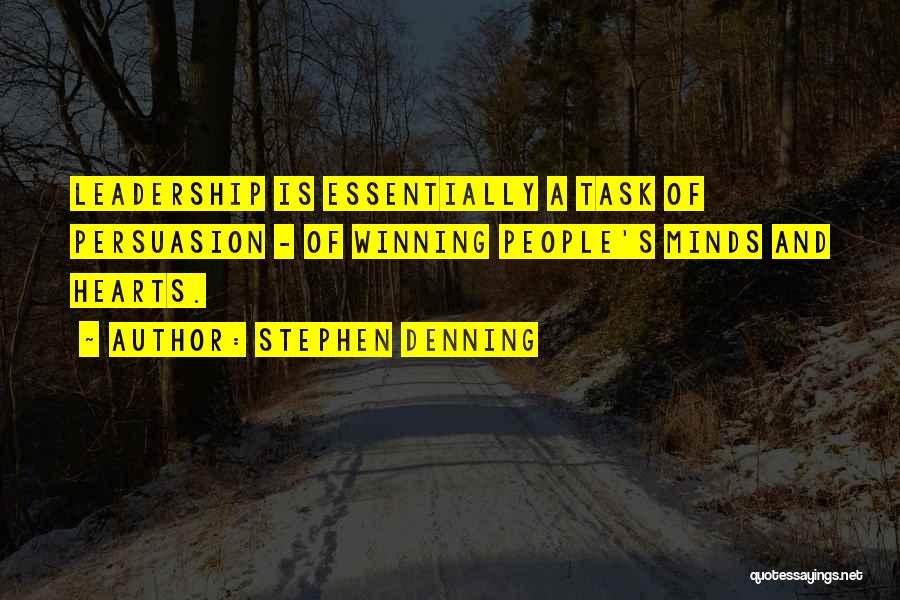 LEADERSHIP IS ESSENTIALLY A TASK OF PERSUASION - OF WINNING PEOPLE'S MINDS AND HEARTS.

~ AUTHOR: STEPHEN DENNING

quotessayings.net